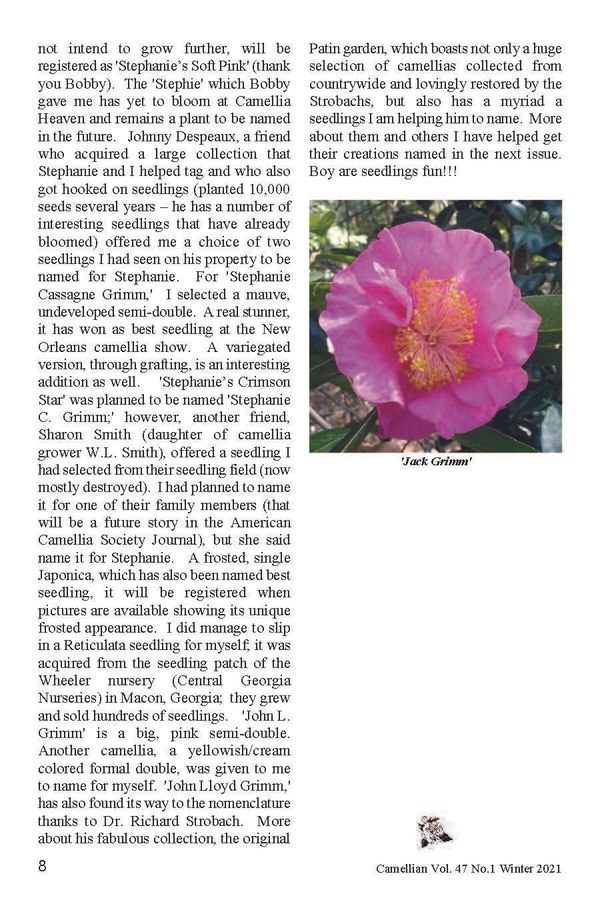 not intend to grow further, will be registered as 'Stephanie's Soft Pink' (thank you Bobby). The 'Stephie' which Bobby gave me has yet to bloom at Camellia Heaven and remains a plant to be named in the future. Johnny Despeaux, a friend who acquired a large collection that Stephanie and I helped tag and who also got hooked on seedlings (planted 10,000 seeds several years – he has a number of interesting seedlings that have already bloomed) offered me a choice of two seedlings I had seen on his property to be named for Stephanie. For 'Stephanie Cassagne Grimm,' I selected a mauve, undeveloped semi-double. A real stunner, it has won as best seedling at the New Orleans camellia show. A variegated version, through grafting, is an interesting addition as well. 'Stephanie's Crimson Star' was planned to be named 'Stephanie C. Grimm;' however, another friend, Sharon Smith (daughter of camellia grower W.L. Smith), offered a seedling I had selected from their seedling field (now mostly destroyed). I had planned to name it for one of their family members (that will be a future story in the American Camellia Society Journal), but she said name it for Stephanie. A frosted, single Japonica, which has also been named best seedling, it will be registered when pictures are available showing its unique frosted appearance. I did manage to slip in a Reticulata seedling for myself; it was acquired from the seedling patch of the Wheeler nursery (Central Georgia Nurseries) in Macon, Georgia; they grew and sold hundreds of seedlings. 'John L. Grimm' is a big, pink semi-double. Another camellia, a yellowish/cream colored formal double, was given to me to name for myself. 'John Lloyd Grimm,' has also found its way to the nomenclature thanks to Dr. Richard Strobach. More about his fabulous collection, the original Patin garden, which boasts not only a huge selection of camellias collected from countrywide and lovingly restored by the Strobachs, but also has a myriad a seedlings I am helping him to name. More about them and others I have helped get their creations named in the next issue. Boy are seedlings fun!!!

'Jack Grimm'

8

Camellian Vol. 47 No.1 Winter 2021